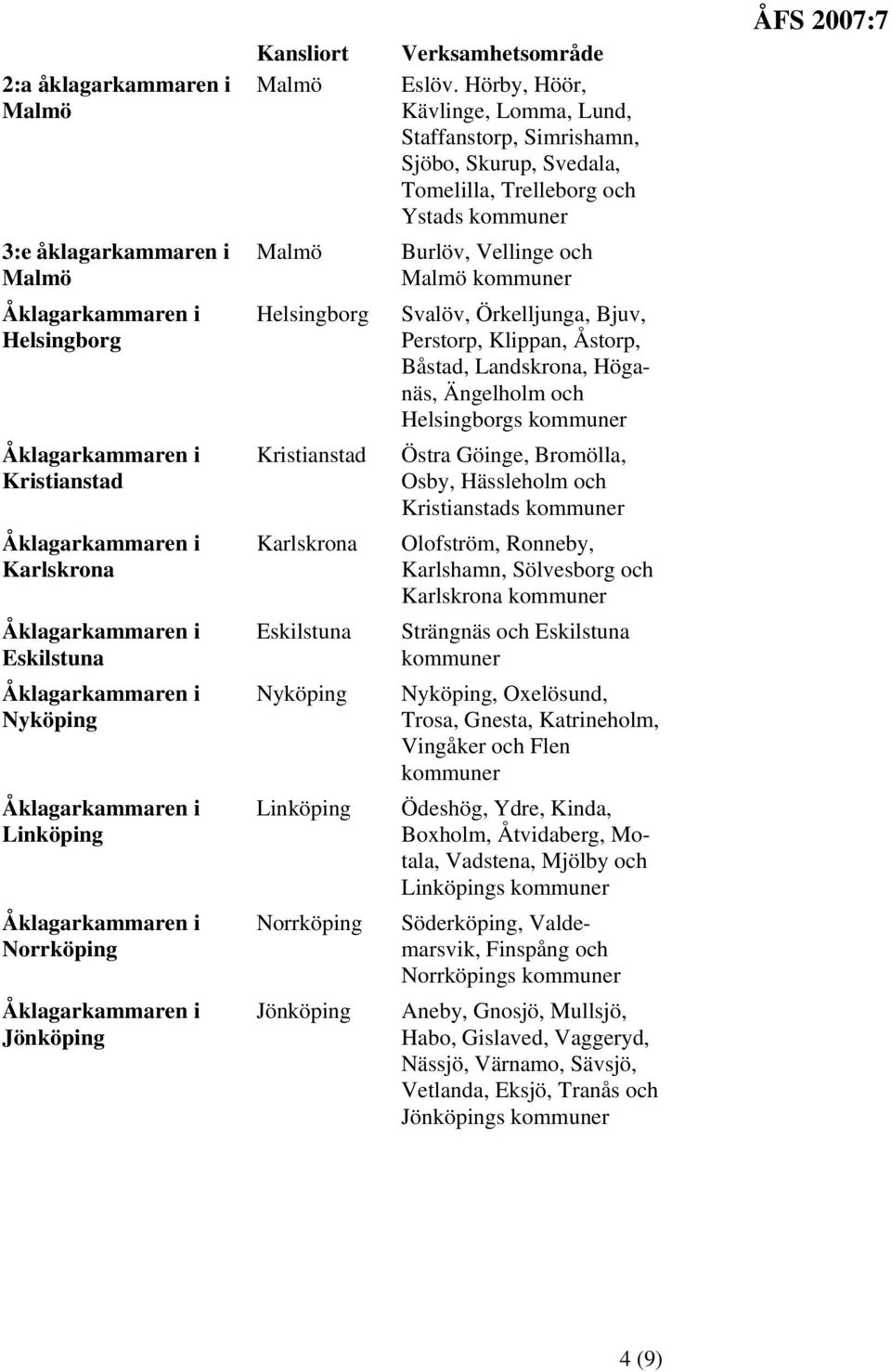 ÅFS 2007:7

| | Kansliort | Verksamhetsområde |
|---|---|---|
| 2:a åklagarkammaren i Malmö | Malmö | Eslöv. Hörby, Höör, Kävlinge, Lomma, Lund, Staffanstorp, Simrishamn, Sjöbo, Skurup, Svedala, Tomelilla, Trelleborg och Ystads kommuner |
| 3:e åklagarkammaren i Malmö | Malmö | Burlöv, Vellinge och Malmö kommuner |
| Åklagarkammaren i Helsingborg | Helsingborg | Svalöv, Örkelljunga, Bjuv, Perstorp, Klippan, Åstorp, Båstad, Landskrona, Höganäs, Ängelholm och Helsingborgs kommuner |
| Åklagarkammaren i Kristianstad | Kristianstad | Östra Göinge, Bromölla, Osby, Hässleholm och Kristianstads kommuner |
| Åklagarkammaren i Karlskrona | Karlskrona | Olofström, Ronneby, Karlshamn, Sölvesborg och Karlskrona kommuner |
| Åklagarkammaren i Eskilstuna | Eskilstuna | Strängnäs och Eskilstuna kommuner |
| Åklagarkammaren i Nyköping | Nyköping | Nyköping, Oxelösund, Trosa, Gnesta, Katrineholm, Vingåker och Flen kommuner |
| Åklagarkammaren i Linköping | Linköping | Ödeshög, Ydre, Kinda, Boxholm, Åtvidaberg, Motala, Vadstena, Mjölby och Linköpings kommuner |
| Åklagarkammaren i Norrköping | Norrköping | Söderköping, Valdemarsvik, Finspång och Norrköpings kommuner |
| Åklagarkammaren i Jönköping | Jönköping | Aneby, Gnosjö, Mullsjö, Habo, Gislaved, Vaggeryd, Nässjö, Värnamo, Sävsjö, Vetlanda, Eksjö, Tranås och Jönköpings kommuner |

4 (9)